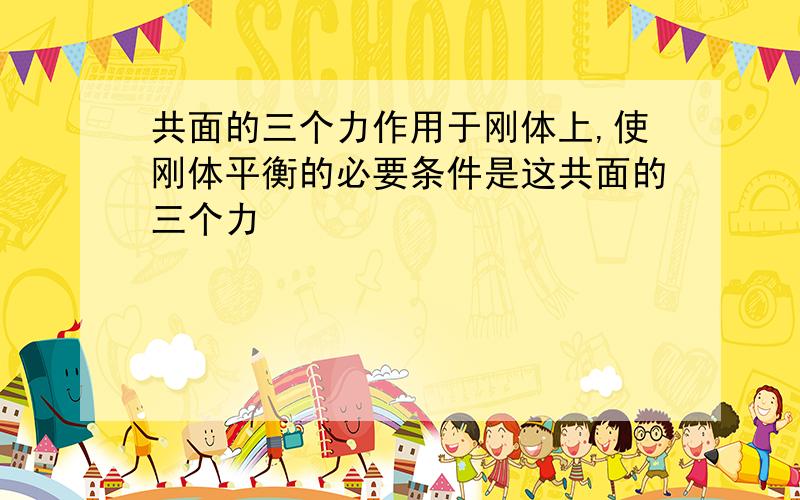 SCHOOL

共面的三个力作用于刚体上,使刚体平衡的必要条件是这共面的三个力